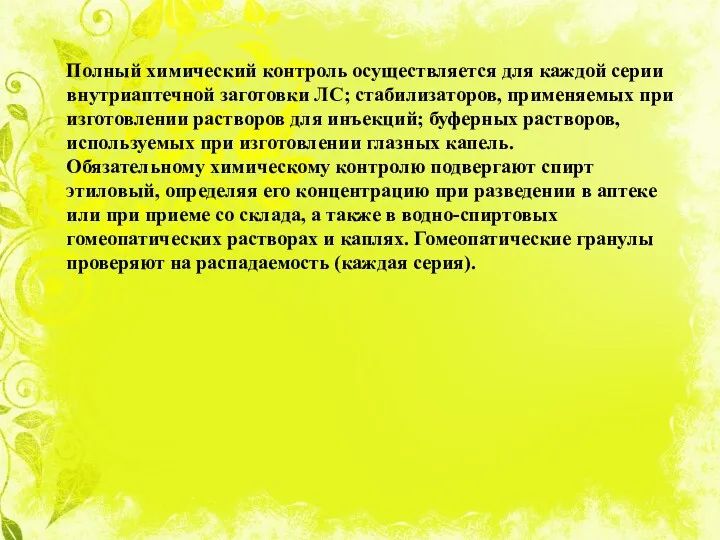 Полный химический контроль осуществляется для каждой серии внутриаптечной заготовки ЛС; стабилизаторов, применяемых при изготовлении растворов для инъекций; буферных растворов, используемых при изготовлении глазных капель.
Обязательному химическому контролю подвергают спирт этиловый, определяя его концентрацию при разведении в аптеке или при приеме со склада, а также в водно-спиртовых гомеопатических растворах и каплях. Гомеопатические гранулы проверяют на распадаемость (каждая серия).